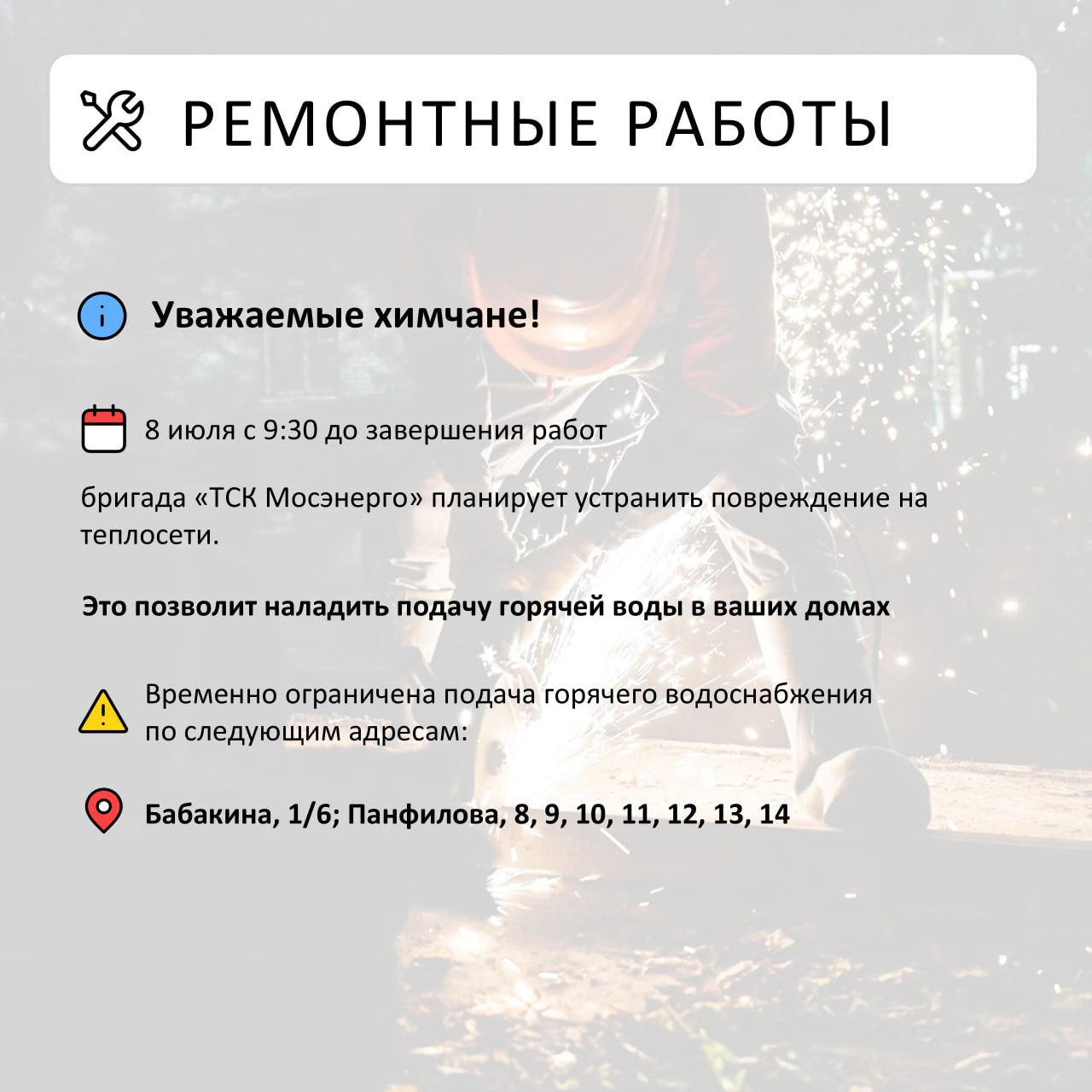 РЕМОНТНЫЕ РАБОТЫ

Уважаемые химчане!

8 июля с 9:30 до завершения работ

бригада «ТСК Мосэнерго» планирует устранить повреждение на теплосети.

Это позволит наладить подачу горячей воды в ваших домах

Временно ограничена подача горячего водоснабжения по следующим адресам:

Бабакина, 1/6; Панфилова, 8, 9, 10, 11, 12, 13, 14